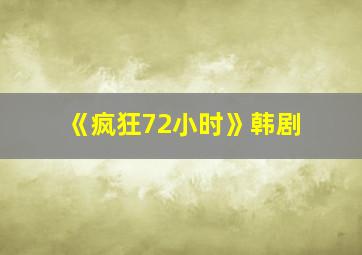 《疯狂72小时》韩剧